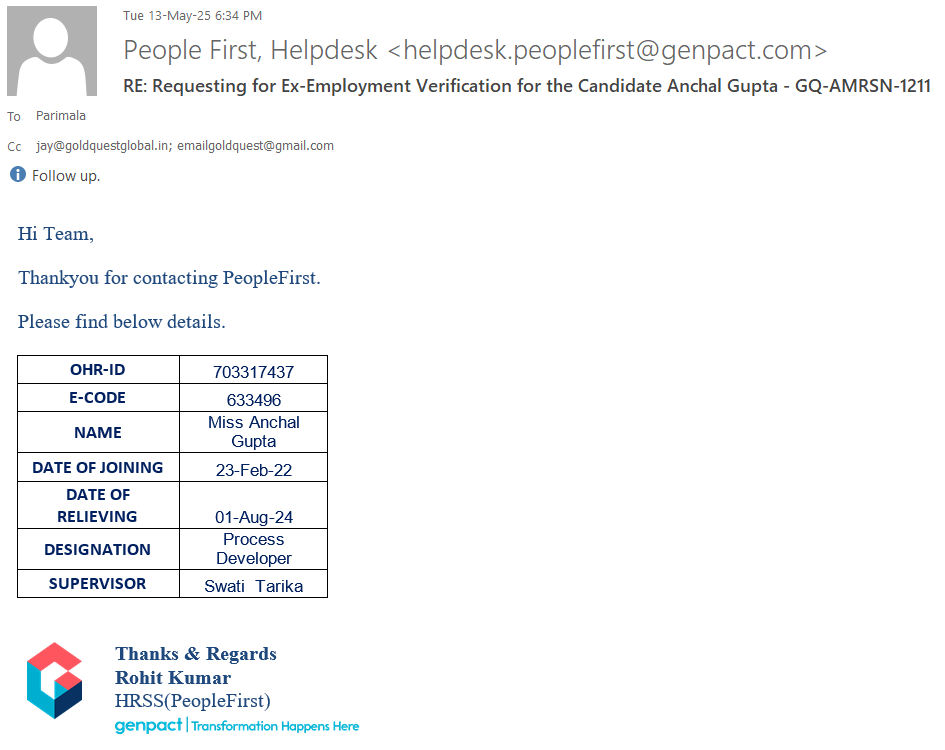 Tue 13-May-25 6:34 PM

People First, Helpdesk <helpdesk.peoplefirst@genpact.com>

RE: Requesting for Ex-Employment Verification for the Candidate Anchal Gupta - GQ-AMRSN-1211

To Parimala

Cc jay@goldquestglobal.in; emailgoldquest@gmail.com

Follow up.

Hi Team,

Thankyou for contacting PeopleFirst.

Please find below details.

| OHR-ID | 703317437 |
|---|---|
| E-CODE | 633496 |
| NAME | Miss Anchal Gupta |
| DATE OF JOINING | 23-Feb-22 |
| DATE OF RELIEVING | 01-Aug-24 |
| DESIGNATION | Process Developer |
| SUPERVISOR | Swati Tarika |

Thanks & Regards
Rohit Kumar
HRSS(PeopleFirst)
genpact | Transformation Happens Here